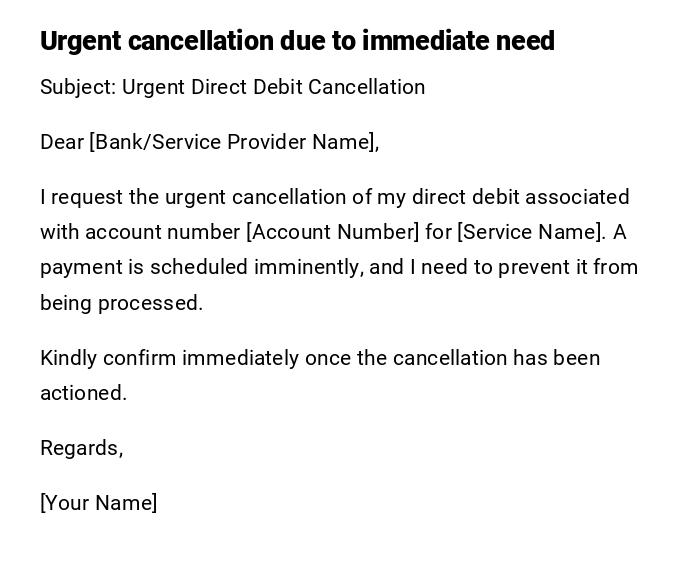 Urgent cancellation due to immediate need

Subject: Urgent Direct Debit Cancellation

Dear [Bank/Service Provider Name],

I request the urgent cancellation of my direct debit associated with account number [Account Number] for [Service Name]. A payment is scheduled imminently, and I need to prevent it from being processed.

Kindly confirm immediately once the cancellation has been actioned.

Regards,

[Your Name]